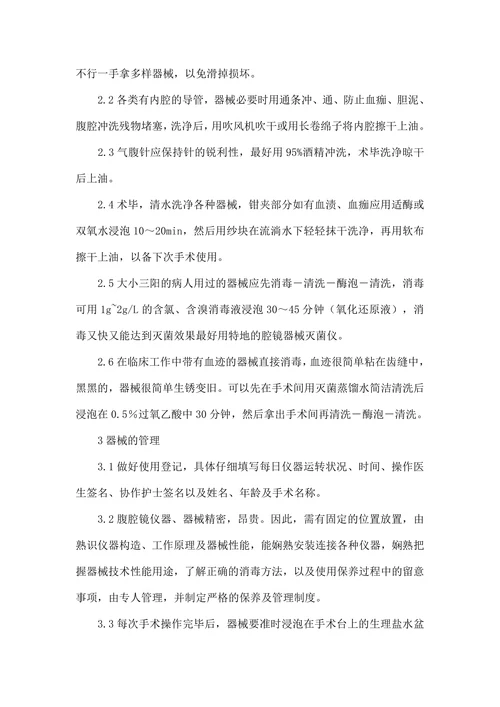 不行一手拿多样器械，以免滑掉损坏。

2.2 各类有内腔的导管，器械必要时用通条冲、通、防止血痂、胆泥、腹腔冲洗残物堵塞，洗净后，用吹风机吹干或用长卷绵子将内腔擦干上油。

2.3 气腹针应保持针的锐利性，最好用 95%酒精冲洗，术毕洗净晾干后上油。

2.4 术毕，清水洗净各种器械，钳夹部分如有血渍、血痂应用适酶或双氧水浸泡 10～20min，然后用纱块在流滴水下轻轻抹干洗净，再用软布擦干上油，以备下次手术使用。

2.5 大小三阳的病人用过的器械应先消毒－清洗－酶泡－清洗，消毒可用 1g~2g/L 的含氯、含溴消毒液浸泡 30～45 分钟（氧化还原液），消毒又快又能达到灭菌效果最好用特地的腔镜器械灭菌仪。

2.6 在临床工作中带有血迹的器械直接消毒，血迹很简单粘在齿缝中，黑黑的，器械很简单生锈变旧。可以先在手术间用灭菌蒸馏水简洁清洗后浸泡在 0.5%过氧乙酸中 30 分钟，然后拿出手术间再清洗－酶泡－清洗。

3 器械的管理

3.1 做好使用登记，具体仔细填写每日仪器运转状况、时间、操作医生签名、协作护士签名以及姓名、年龄及手术名称。

3.2 腹腔镜仪器、器械精密，昂贵。因此，需有固定的位置放置，由熟识仪器构造、工作原理及器械性能，能娴熟安装连接各种仪器，娴熟把握器械技术性能用途，了解正确的消毒方法，以及使用保养过程中的留意事项，由专人管理，并制定严格的保养及管理制度。

3.3 每次手术操作完毕后，器械要准时浸泡在手术台上的生理盐水盆